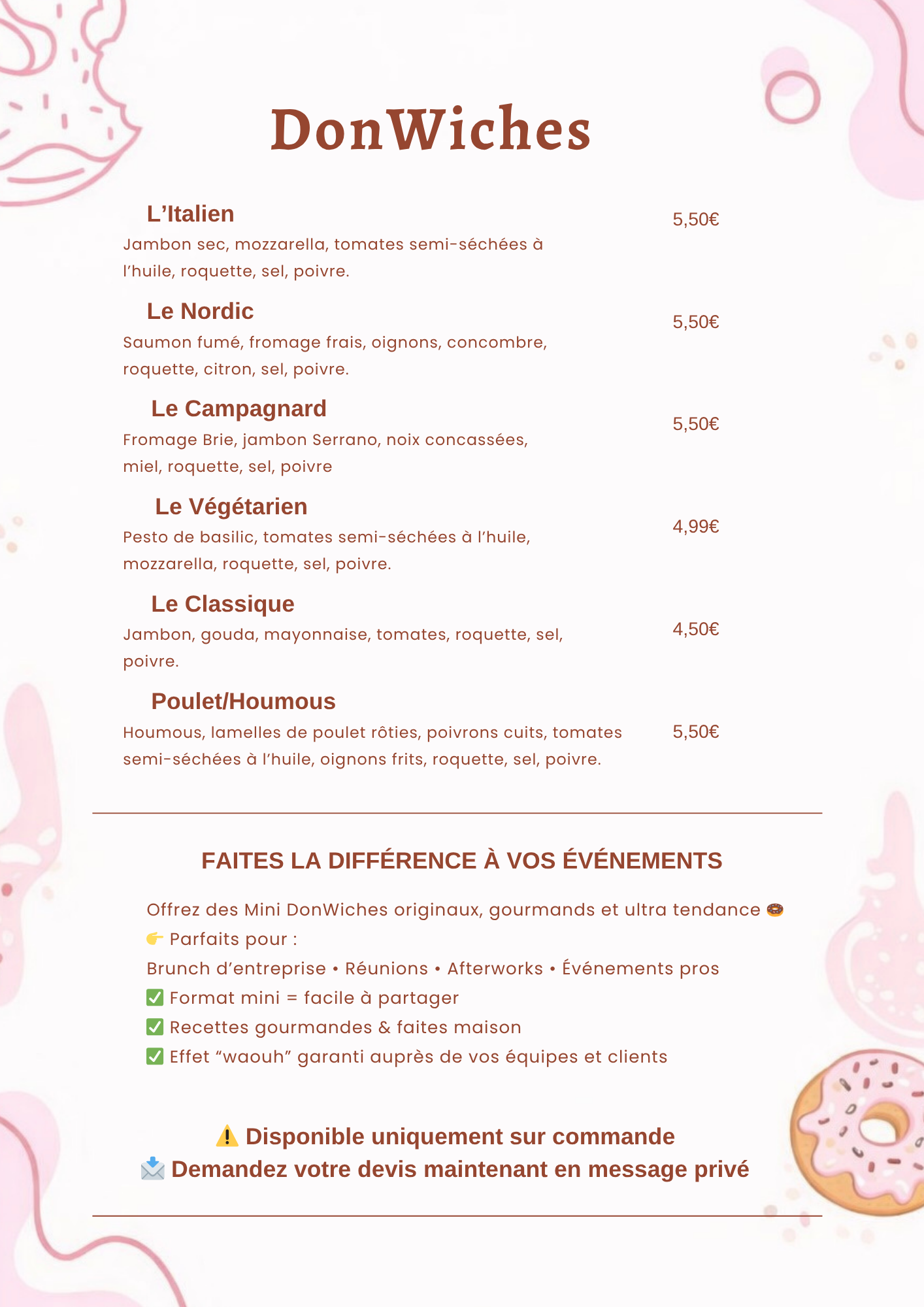 DonWiches

L’Italien
5,50€
Jambon sec, mozzarella, tomates semi-séchées à l’huile, roquette, sel, poivre.

Le Nordic
5,50€
Saumon fumé, fromage frais, oignons, concombre, roquette, citron, sel, poivre.

Le Campagnard
5,50€
Fromage Brie, jambon Serrano, noix concassées, miel, roquette, sel, poivre

Le Végétarien
4,99€
Pesto de basilic, tomates semi-séchées à l’huile, mozzarella, roquette, sel, poivre.

Le Classique
4,50€
Jambon, gouda, mayonnaise, tomates, roquette, sel, poivre.

Poulet/Houmous
5,50€
Houmous, lamelles de poulet rôties, poivrons cuits, tomates semi-séchées à l’huile, oignons frits, roquette, sel, poivre.

FAITES LA DIFFÉRENCE À VOS ÉVÉNEMENTS

Offrez des Mini DonWiches originaux, gourmands et ultra tendance 🍩
👉 Parfaits pour :
Brunch d’entreprise • Réunions • Afterworks • Événements pros
✅ Format mini = facile à partager
✅ Recettes gourmandes & faites maison
✅ Effet “waouh” garanti auprès de vos équipes et clients

⚠️ Disponible uniquement sur commande
📩 Demandez votre devis maintenant en message privé